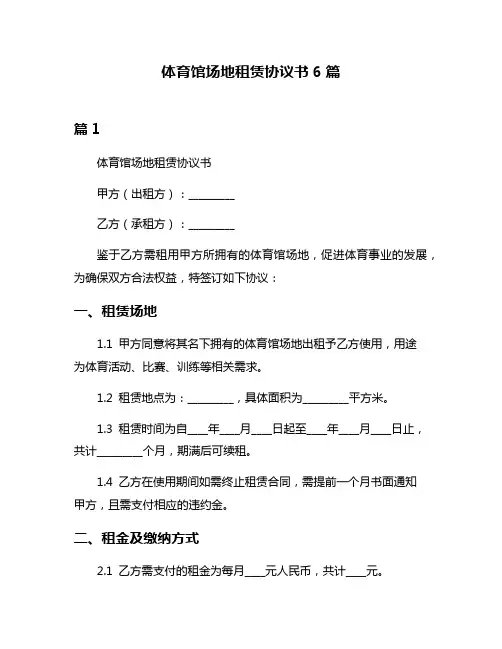 体育馆场地租赁协议书 6 篇

篇 1

体育馆场地租赁协议书

甲方（出租方）：________

乙方（承租方）：________

鉴于乙方需租用甲方所拥有的体育馆场地，促进体育事业的发展，为确保双方合法权益，特签订如下协议：

一、租赁场地

1.1 甲方同意将其名下拥有的体育馆场地出租予乙方使用，用途为体育活动、比赛、训练等相关需求。

1.2 租赁地点为：________，具体面积为________平方米。

1.3 租赁时间为自____年____月____日起至____年____月____日止，共计________个月，期满后可续租。

1.4 乙方在使用期间如需终止租赁合同，需提前一个月书面通知甲方，且需支付相应的违约金。

二、租金及缴纳方式

2.1 乙方需支付的租金为每月____元人民币，共计____元。